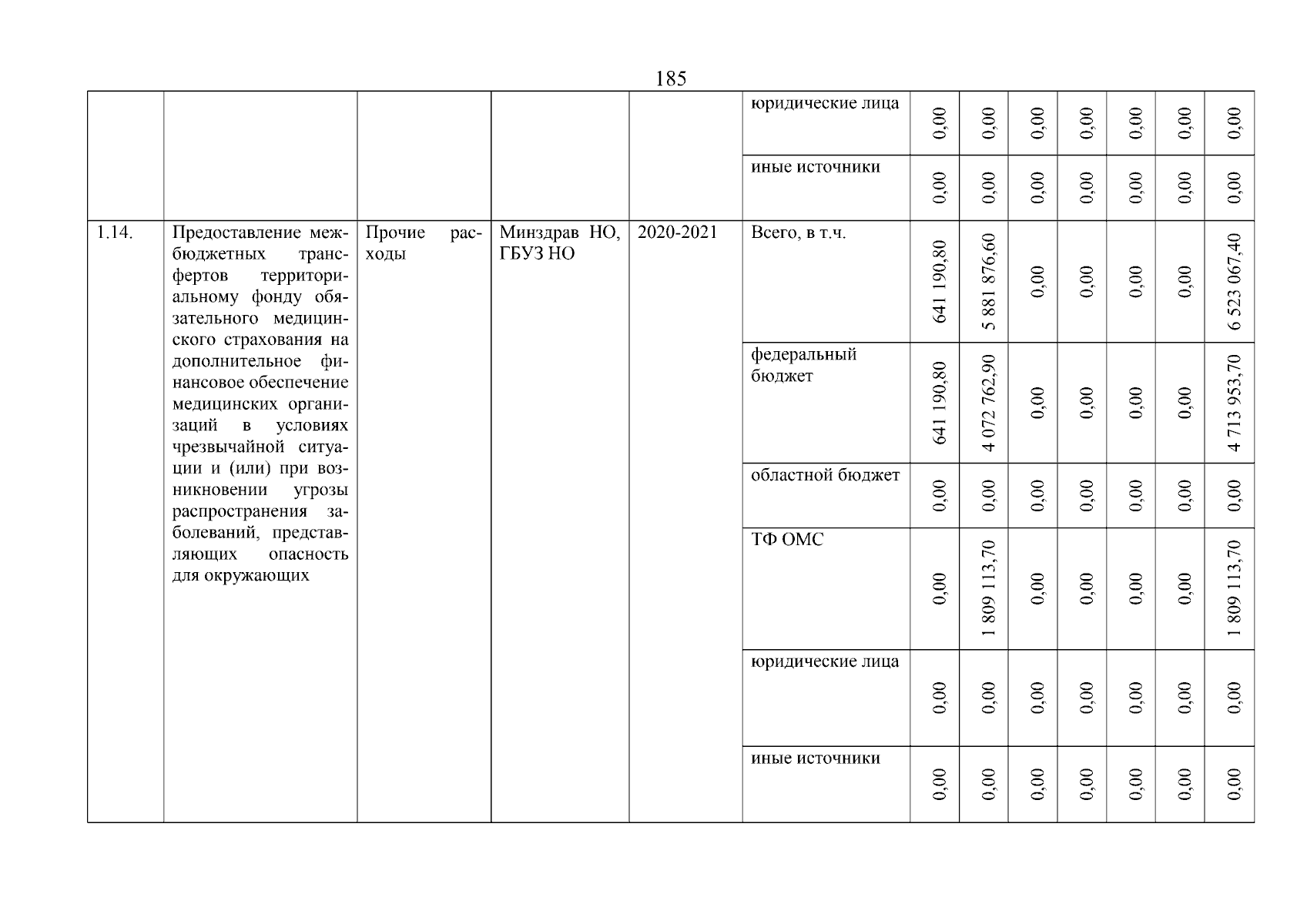 185

| | | | | | | | | | | | | |
|---|---|---|---|---|---|---|---|---|---|---|---|---|
| | | | | | юридические лица | 0,00 | 0,00 | 0,00 | 0,00 | 0,00 | 0,00 | 0,00 |
| | | | | | иные источники | 0,00 | 0,00 | 0,00 | 0,00 | 0,00 | 0,00 | 0,00 |
| 1.14. | Предоставление межбюджетных трансфертов территориальному фонду обязательного медицинского страхования на дополнительное финансовое обеспечение медицинских организаций в условиях чрезвычайной ситуации и (или) при возникновении угрозы распространения заболеваний, представляющих опасность для окружающих | Прочие расходы | Минздрав НО, ГБУЗ НО | 2020-2021 | Всего, в т.ч. | 641 190,80 | 5 881 876,60 | 0,00 | 0,00 | 0,00 | 0,00 | 6 523 067,40 |
| | | | | | федеральный бюджет | 641 190,80 | 4 072 762,90 | 0,00 | 0,00 | 0,00 | 0,00 | 4 713 953,70 |
| | | | | | областной бюджет | 0,00 | 0,00 | 0,00 | 0,00 | 0,00 | 0,00 | 0,00 |
| | | | | | ТФ ОМС | 0,00 | 1 809 113,70 | 0,00 | 0,00 | 0,00 | 0,00 | 1 809 113,70 |
| | | | | | юридические лица | 0,00 | 0,00 | 0,00 | 0,00 | 0,00 | 0,00 | 0,00 |
| | | | | | иные источники | 0,00 | 0,00 | 0,00 | 0,00 | 0,00 | 0,00 | 0,00 |